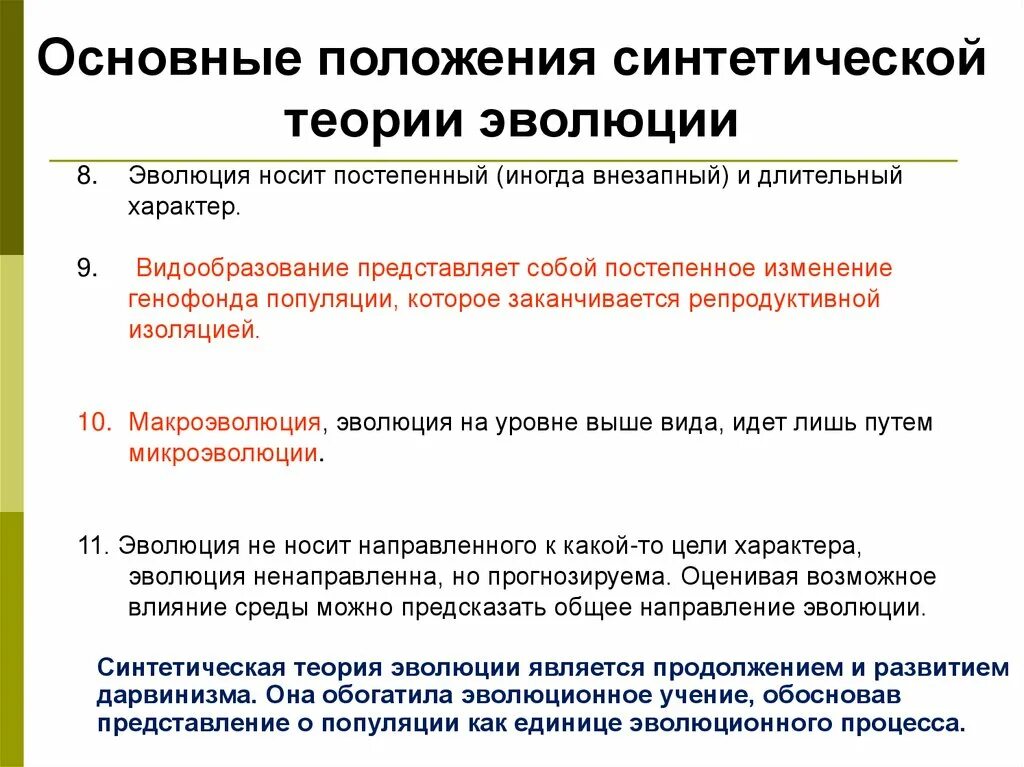 Основные положения синтетической теории эволюции

8. Эволюция носит постепенный (иногда внезапный) и длительный характер.

9. Видообразование представляет собой постепенное изменение генофонда популяции, которое заканчивается репродуктивной изоляцией.

10. Макроэволюция, эволюция на уровне выше вида, идет лишь путем микроэволюции.

11. Эволюция не носит направленного к какой-то цели характера, эволюция ненаправленна, но прогнозируема. Оценивая возможное влияние среды можно предсказать общее направление эволюции.

Синтетическая теория эволюции является продолжением и развитием дарвинизма. Она обогатила эволюционное учение, обосновав представление о популяции как единице эволюционного процесса.